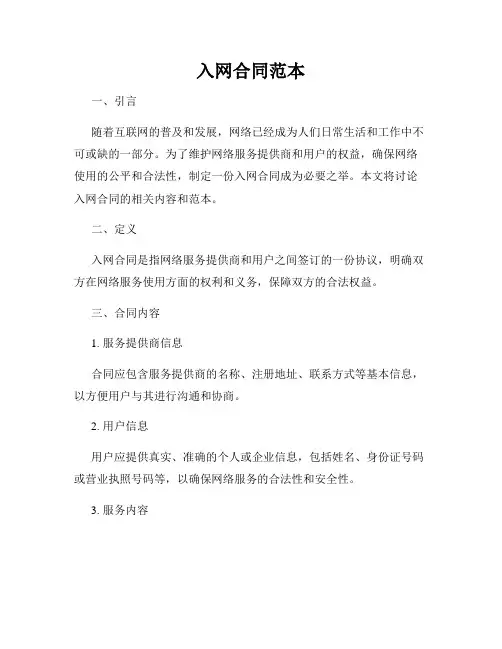 入网合同范本

一、引言

随着互联网的普及和发展，网络已经成为人们日常生活和工作中不可或缺的一部分。为了维护网络服务提供商和用户的权益，确保网络使用的公平和合法性，制定一份入网合同成为必要之举。本文将讨论入网合同的相关内容和范本。

二、定义

入网合同是指网络服务提供商和用户之间签订的一份协议，明确双方在网络服务使用方面的权利和义务，保障双方的合法权益。

三、合同内容

1. 服务提供商信息

合同应包含服务提供商的名称、注册地址、联系方式等基本信息，以方便用户与其进行沟通和协商。

2. 用户信息

用户应提供真实、准确的个人或企业信息，包括姓名、身份证号码或营业执照号码等，以确保网络服务的合法性和安全性。

3. 服务内容